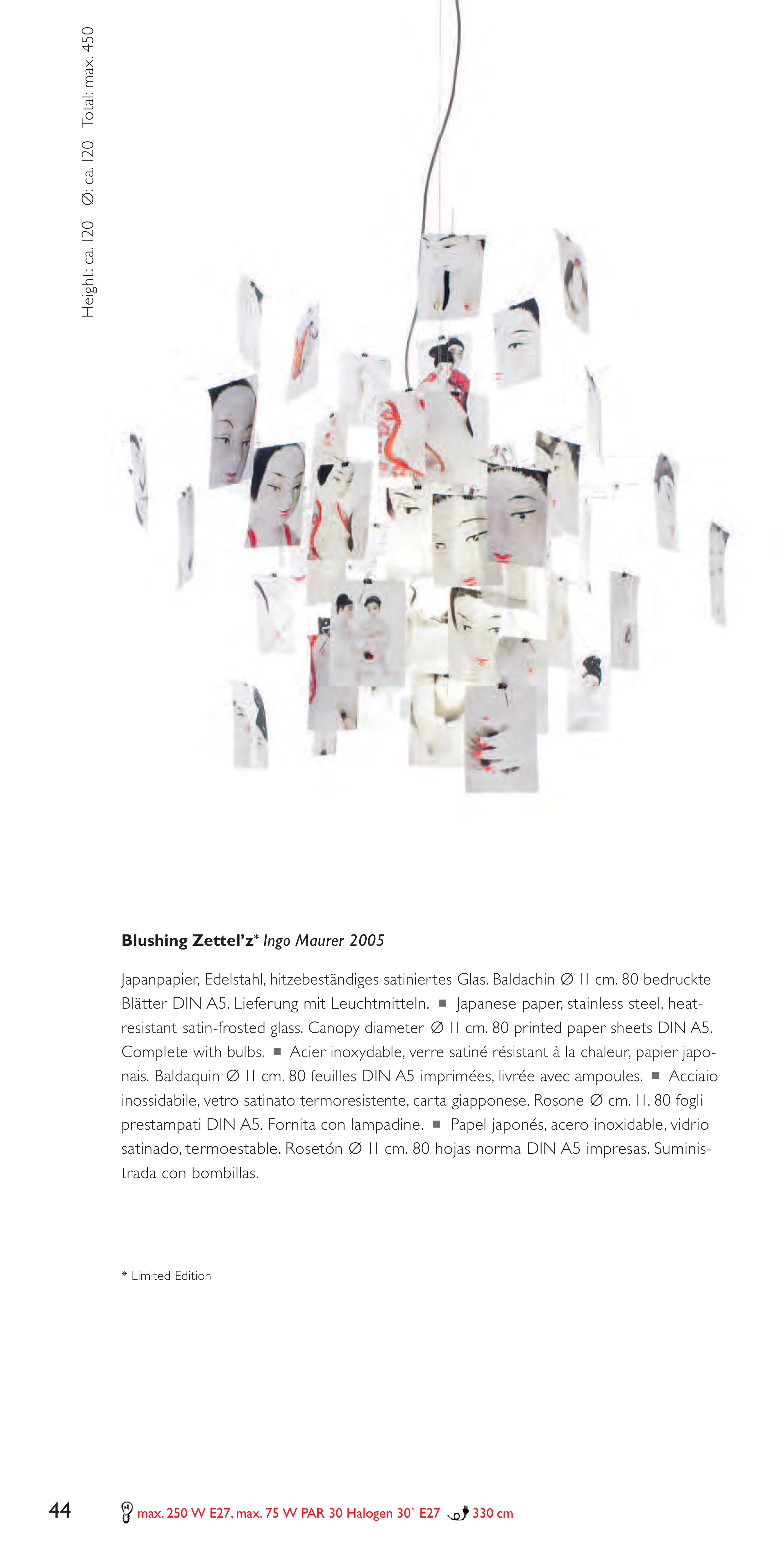 Height: ca. 120   Ø: ca. 120   Total: max. 450

**Blushing Zettel'z*** *Ingo Maurer 2005*

Japanpapier, Edelstahl, hitzebeständiges satiniertes Glas. Baldachin Ø 11 cm. 80 bedruckte Blätter DIN A5. Lieferung mit Leuchtmitteln. ■ Japanese paper, stainless steel, heat-resistant satin-frosted glass. Canopy diameter Ø 11 cm. 80 printed paper sheets DIN A5. Complete with bulbs. ■ Acier inoxydable, verre satiné résistant à la chaleur, papier japonais. Baldaquin Ø 11 cm. 80 feuilles DIN A5 imprimées, livrée avec ampoules. ■ Acciaio inossidabile, vetro satinato termoresistente, carta giapponese. Rosone Ø cm. 11. 80 fogli prestampati DIN A5. Fornita con lampadine. ■ Papel japonés, acero inoxidable, vidrio satinado, termoestable. Rosetón Ø 11 cm. 80 hojas norma DIN A5 impresas. Suministrada con bombillas.

* Limited Edition

44

max. 250 W E27, max. 75 W PAR 30 Halogen 30° E27   330 cm